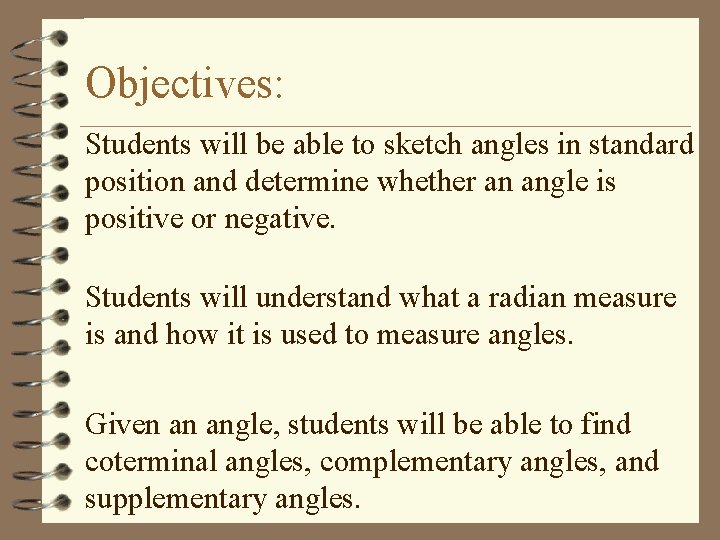 Objectives:

Students will be able to sketch angles in standard position and determine whether an angle is positive or negative.

Students will understand what a radian measure is and how it is used to measure angles.

Given an angle, students will be able to find coterminal angles, complementary angles, and supplementary angles.